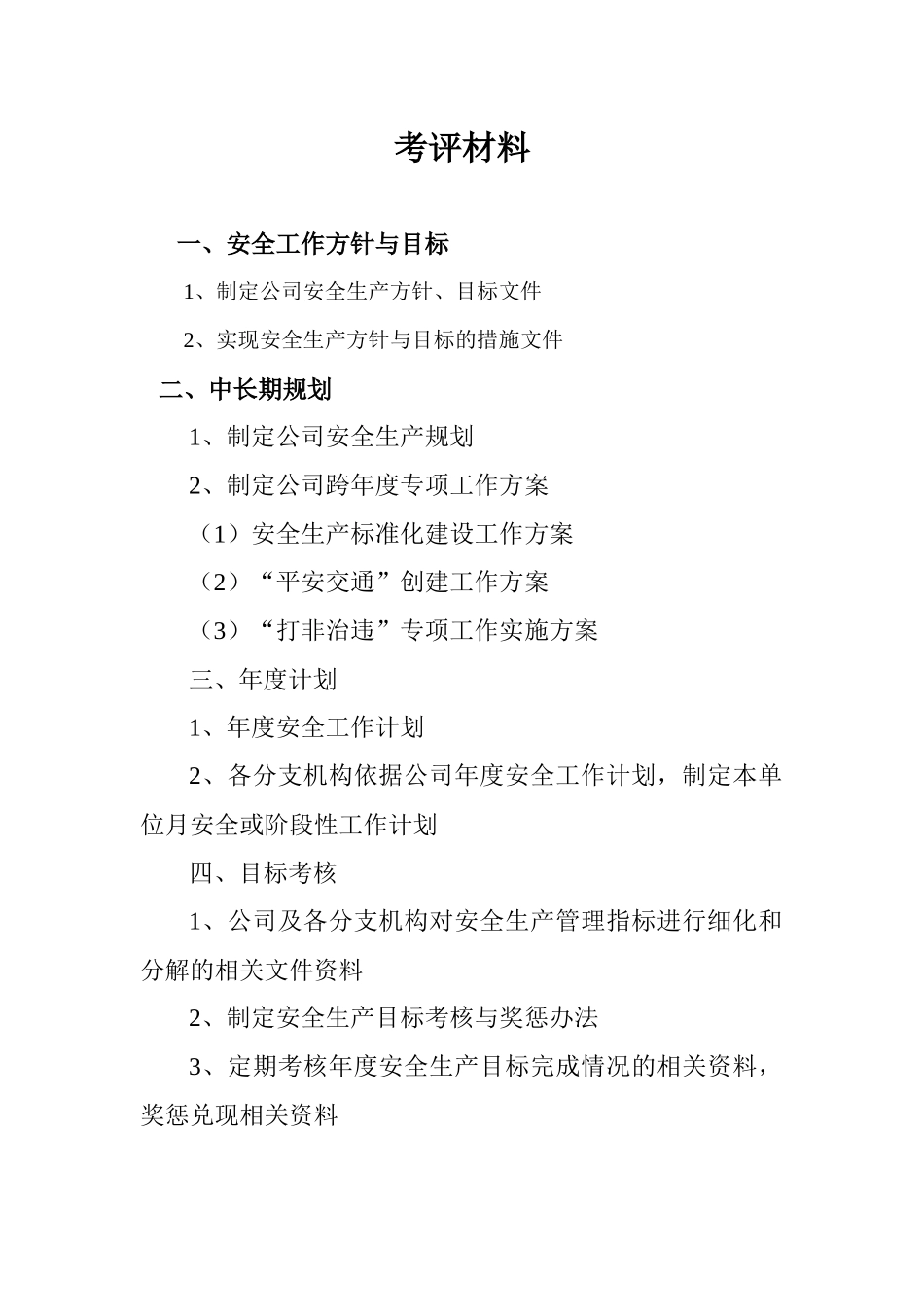 考评材料

一、安全工作方针与目标

1、制定公司安全生产方针、目标文件

2、实现安全生产方针与目标的措施文件

二、中长期规划

1、制定公司安全生产规划

2、制定公司跨年度专项工作方案

（1）安全生产标准化建设工作方案

（2）“平安交通”创建工作方案

（3）“打非治违”专项工作实施方案

三、年度计划

1、年度安全工作计划

2、各分支机构依据公司年度安全工作计划，制定本单位月安全或阶段性工作计划

四、目标考核

1、公司及各分支机构对安全生产管理指标进行细化和分解的相关文件资料

2、制定安全生产目标考核与奖惩办法

3、定期考核年度安全生产目标完成情况的相关资料，奖惩兑现相关资料